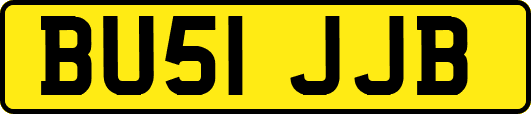 BU51 JJB